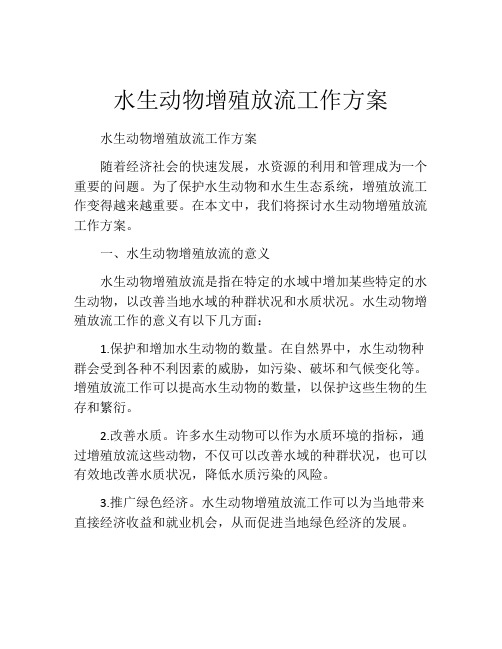 水生动物增殖放流工作方案

水生动物增殖放流工作方案

随着经济社会的快速发展，水资源的利用和管理成为一个重要的问题。为了保护水生动物和水生生态系统，增殖放流工作变得越来越重要。在本文中，我们将探讨水生动物增殖放流工作方案。

一、水生动物增殖放流的意义

水生动物增殖放流是指在特定的水域中增加某些特定的水生动物，以改善当地水域的种群状况和水质状况。水生动物增殖放流工作的意义有以下几方面：

1.保护和增加水生动物的数量。在自然界中，水生动物种群会受到各种不利因素的威胁，如污染、破坏和气候变化等。增殖放流工作可以提高水生动物的数量，以保护这些生物的生存和繁衍。

2.改善水质。许多水生动物可以作为水质环境的指标，通过增殖放流这些动物，不仅可以改善水域的种群状况，也可以有效地改善水质状况，降低水质污染的风险。

3.推广绿色经济。水生动物增殖放流工作可以为当地带来直接经济收益和就业机会，从而促进当地绿色经济的发展。